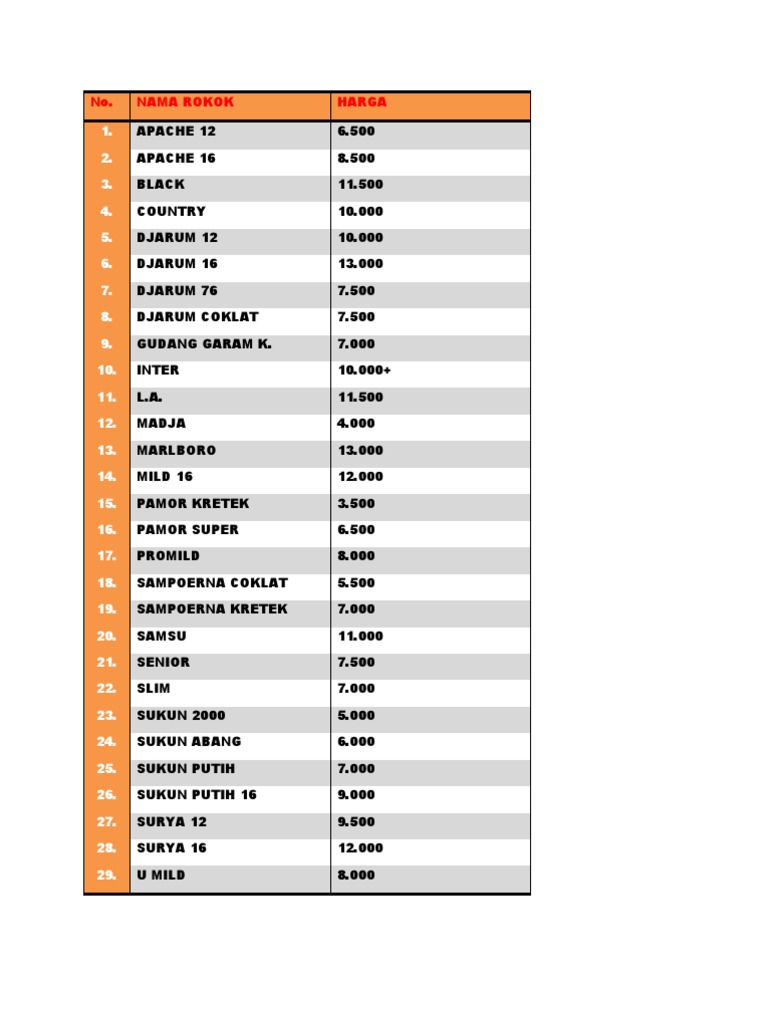 | No. | NAMA ROKOK | HARGA |
|---|---|---|
| 1. | APACHE 12 | 6.500 |
| 2. | APACHE 16 | 8.500 |
| 3. | BLACK | 11.500 |
| 4. | COUNTRY | 10.000 |
| 5. | DJARUM 12 | 10.000 |
| 6. | DJARUM 16 | 13.000 |
| 7. | DJARUM 76 | 7.500 |
| 8. | DJARUM COKLAT | 7.500 |
| 9. | GUDANG GARAM K. | 7.000 |
| 10. | INTER | 10.000+ |
| 11. | L.A. | 11.500 |
| 12. | MADJA | 4.000 |
| 13. | MARLBORO | 13.000 |
| 14. | MILD 16 | 12.000 |
| 15. | PAMOR KRETEK | 3.500 |
| 16. | PAMOR SUPER | 6.500 |
| 17. | PROMILD | 8.000 |
| 18. | SAMPOERNA COKLAT | 5.500 |
| 19. | SAMPOERNA KRETEK | 7.000 |
| 20. | SAMSU | 11.000 |
| 21. | SENIOR | 7.500 |
| 22. | SLIM | 7.000 |
| 23. | SUKUN 2000 | 5.000 |
| 24. | SUKUN ABANG | 6.000 |
| 25. | SUKUN PUTIH | 7.000 |
| 26. | SUKUN PUTIH 16 | 9.000 |
| 27. | SURYA 12 | 9.500 |
| 28. | SURYA 16 | 12.000 |
| 29. | U MILD | 8.000 |